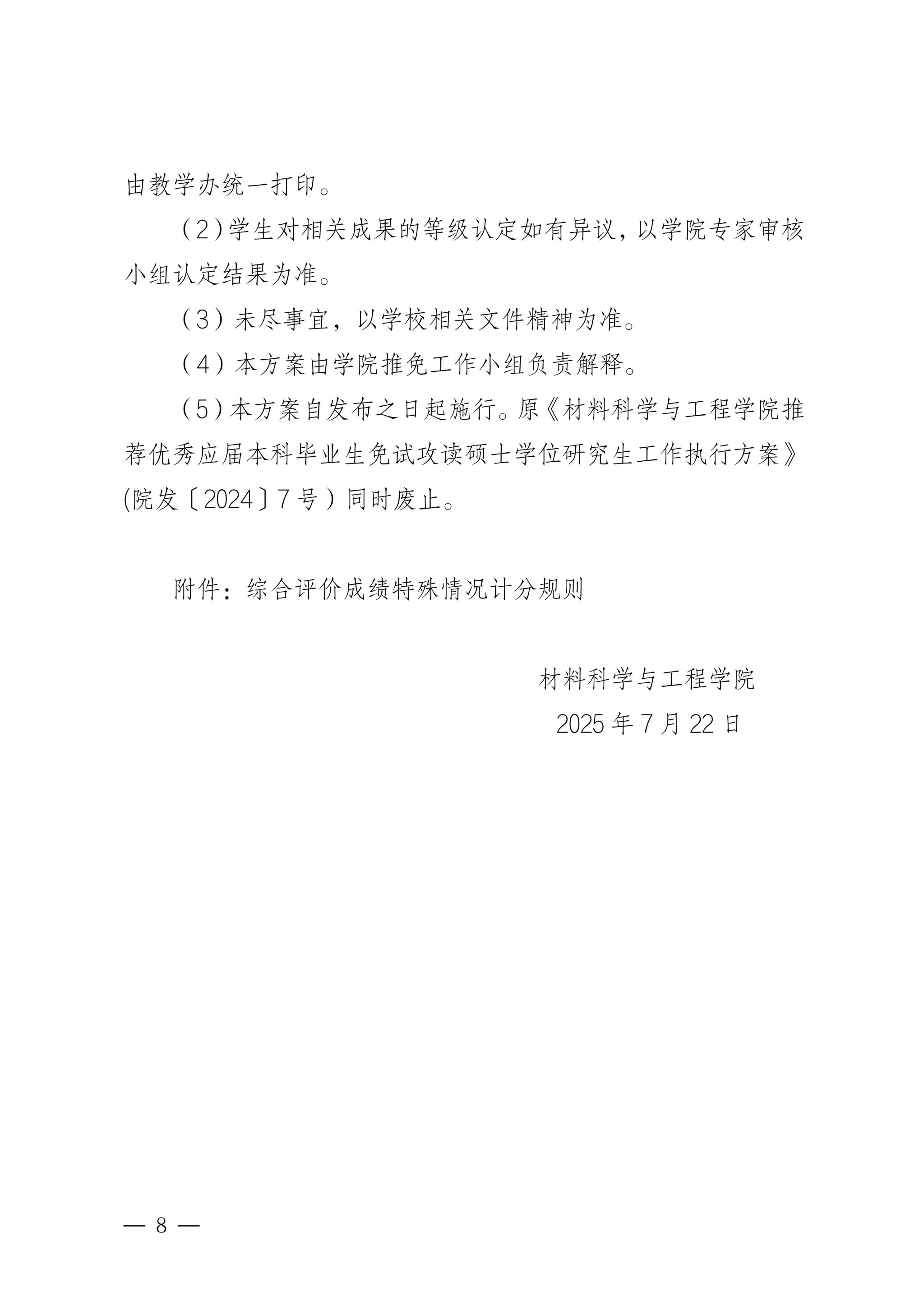 由教学办统一打印。

（2）学生对相关成果的等级认定如有异议，以学院专家审核小组认定结果为准。

（3）未尽事宜，以学校相关文件精神为准。

（4）本方案由学院推免工作小组负责解释。

（5）本方案自发布之日起施行。原《材料科学与工程学院推荐优秀应届本科毕业生免试攻读硕士学位研究生工作执行方案》(院发〔2024〕7号）同时废止。

附件：综合评价成绩特殊情况计分规则

材料科学与工程学院
2025年7月22日

— 8 —